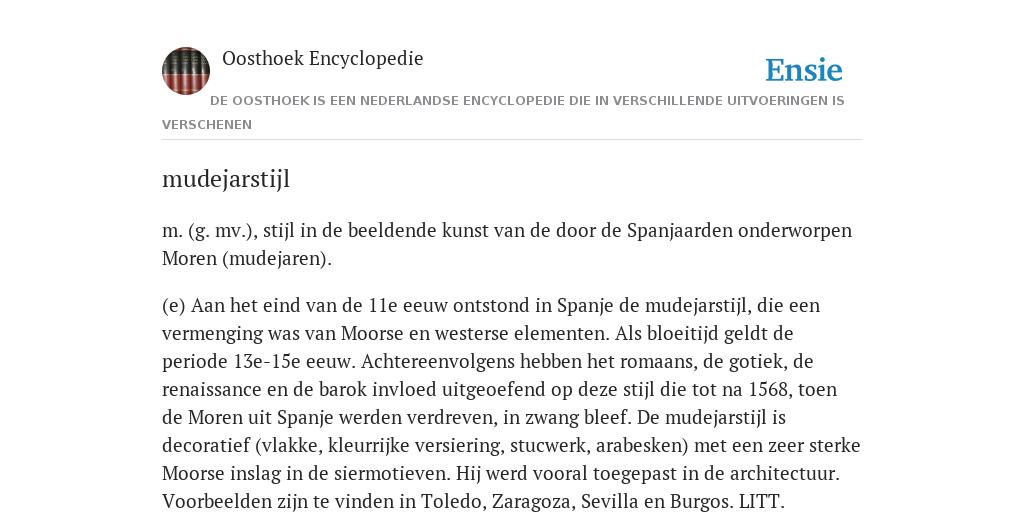 Oosthoek Encyclopedie

Ensie

DE OOSTHOEK IS EEN NEDERLANDSE ENCYCLOPEDIE DIE IN VERSCHILLENDE UITVOERINGEN IS VERSCHENEN

mudejarstijl

m. (g. mv.), stijl in de beeldende kunst van de door de Spanjaarden onderworpen Moren (mudejaren).

(e) Aan het eind van de 11e eeuw ontstond in Spanje de mudejarstijl, die een vermenging was van Moorse en westerse elementen. Als bloeitijd geldt de periode 13e-15e eeuw. Achtereenvolgens hebben het romaans, de gotiek, de renaissance en de barok invloed uitgeoefend op deze stijl die tot na 1568, toen de Moren uit Spanje werden verdreven, in zwang bleef. De mudejarstijl is decoratief (vlakke, kleurrijke versiering, stucwerk, arabesken) met een zeer sterke Moorse inslag in de siermotieven. Hij werd vooral toegepast in de architectuur. Voorbeelden zijn te vinden in Toledo, Zaragoza, Sevilla en Burgos. LITT.